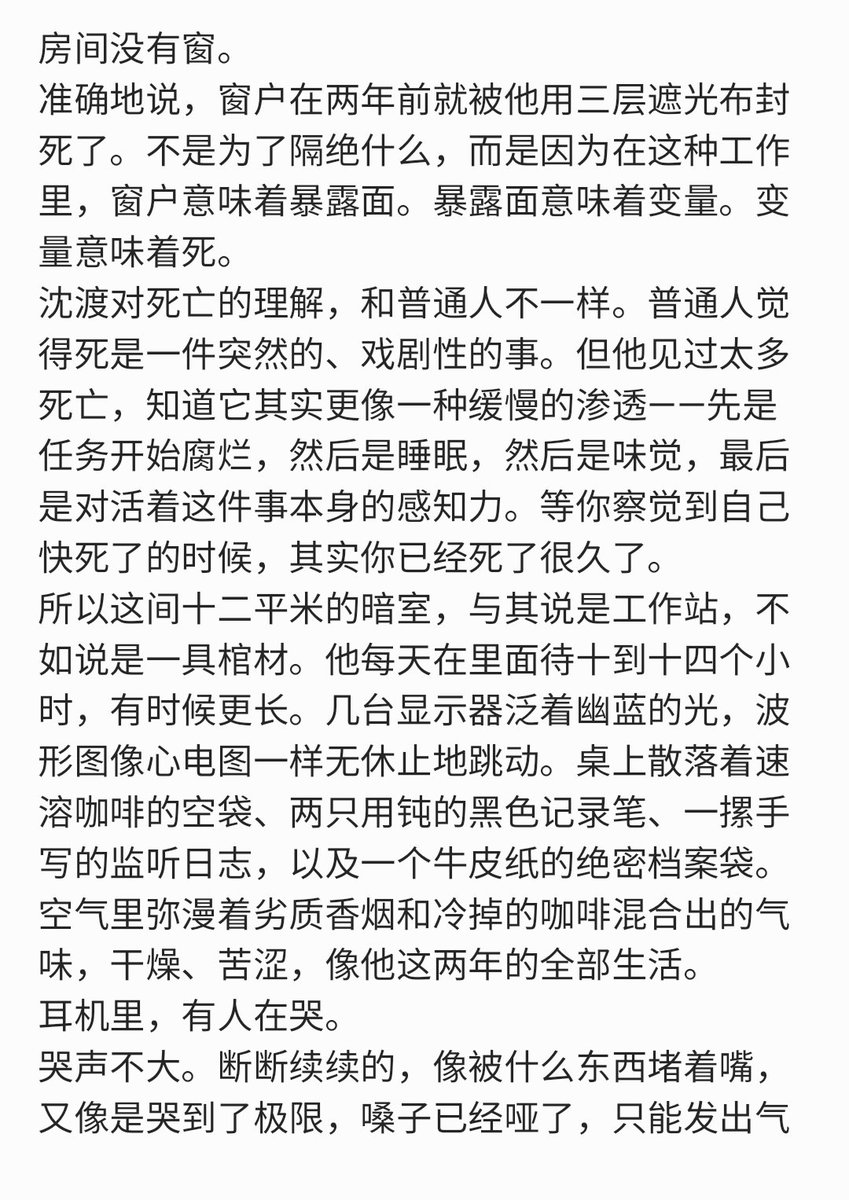 房间没有窗。

准确地说，窗户在两年前就被他用三层遮光布封死了。不是为了隔绝什么，而是因为在这种工作里，窗户意味着暴露面。暴露面意味着变量。变量意味着死。

沈渡对死亡的理解，和普通人不一样。普通人觉得死是一件突然的、戏剧性的事。但他见过太多死亡，知道它其实更像一种缓慢的渗透——先是任务开始腐烂，然后是睡眠，然后是味觉，最后是对活着这件事本身的感知力。等你察觉到自己快死了的时候，其实你已经死了很久了。

所以这间十二平米的暗室，与其说是工作站，不如说是一具棺材。他每天在里面待十到十四个小时，有时候更长。几台显示器泛着幽蓝的光，波形图像心电图一样无休止地跳动。桌上散落着速溶咖啡的空袋、两只用钝的黑色记录笔、一摞手写的监听日志，以及一个牛皮纸的绝密档案袋。空气里弥漫着劣质香烟和冷掉的咖啡混合出的气味，干燥、苦涩，像他这两年的全部生活。

耳机里，有人在哭。

哭声不大。断断续续的，像被什么东西堵着嘴，又像是哭到了极限，嗓子已经哑了，只能发出气